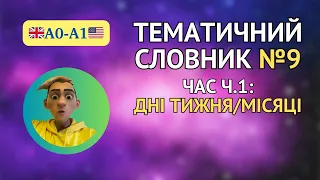 A0-A1

ТЕМАТИЧНИЙ СЛОВНИК №9

ЧАС Ч.1:
ДНІ ТИЖНЯ/МІСЯЦІ